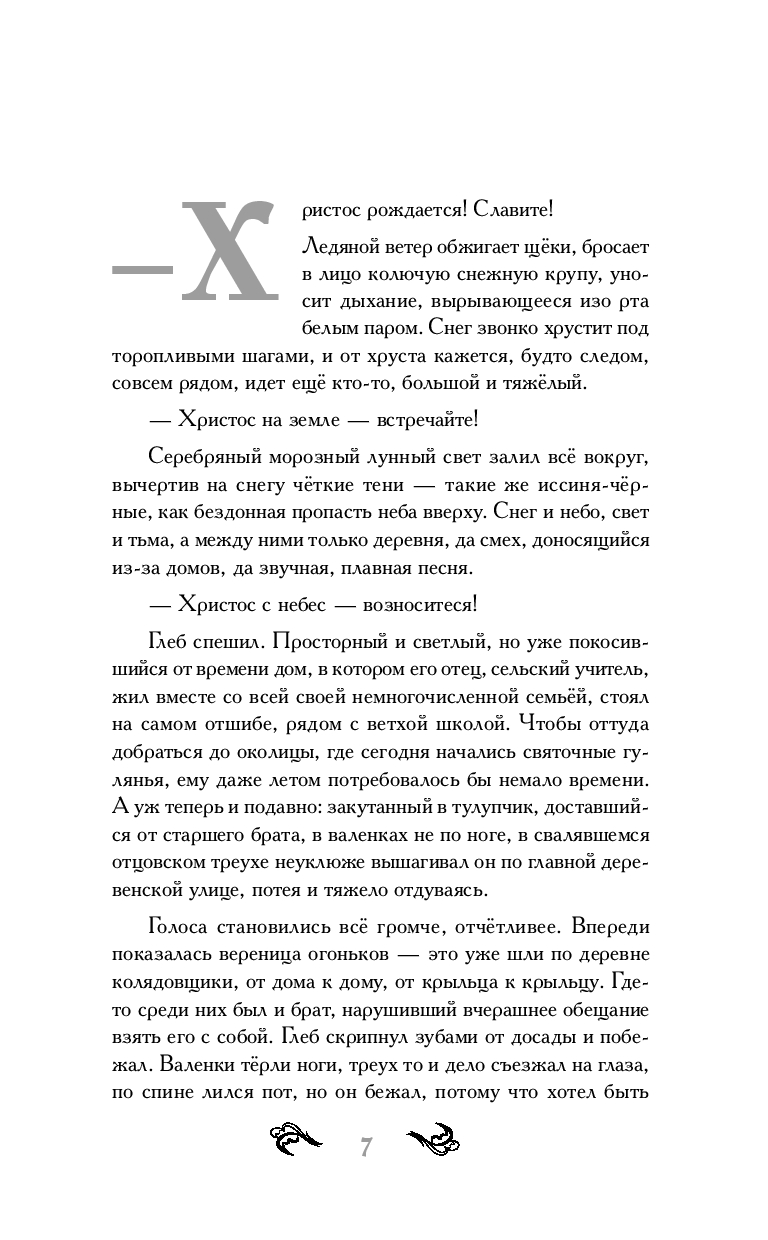 — Христос рождается! Славите!

Ледяной ветер обжигает щёки, бросает в лицо колючую снежную крупу, уносит дыхание, вырывающееся изо рта белым паром. Снег звонко хрустит под торопливыми шагами, и от хруста кажется, будто следом, совсем рядом, идет ещё кто-то, большой и тяжёлый.

— Христос на земле — встречайте!

Серебряный морозный лунный свет залил всё вокруг, вычертив на снегу чёткие тени — такие же иссиня-чёрные, как бездонная пропасть неба вверху. Снег и небо, свет и тьма, а между ними только деревня, да смех, доносящийся из-за домов, да звучная, плавная песня.

— Христос с небес — возноситеся!

Глеб спешил. Просторный и светлый, но уже покосившийся от времени дом, в котором его отец, сельский учитель, жил вместе со всей своей немногочисленной семьёй, стоял на самом отшибе, рядом с ветхой школой. Чтобы оттуда добраться до околицы, где сегодня начались святочные гулянья, ему даже летом потребовалось бы немало времени. А уж теперь и подавно: закутанный в тулупчик, доставшийся от старшего брата, в валенках не по ноге, в свалявшемся отцовском треухе неуклюже вышагивал он по главной деревенской улице, потея и тяжело отдуваясь.

Голоса становились всё громче, отчётливее. Впереди показалась вереница огоньков — это уже шли по деревне колядовщики, от дома к дому, от крыльца к крыльцу. Где-то среди них был и брат, нарушивший вчерашнее обещание взять его с собой. Глеб скрипнул зубами от досады и побежал. Валенки тёрли ноги, треух то и дело съезжал на глаза, по спине лился пот, но он бежал, потому что хотел быть

7